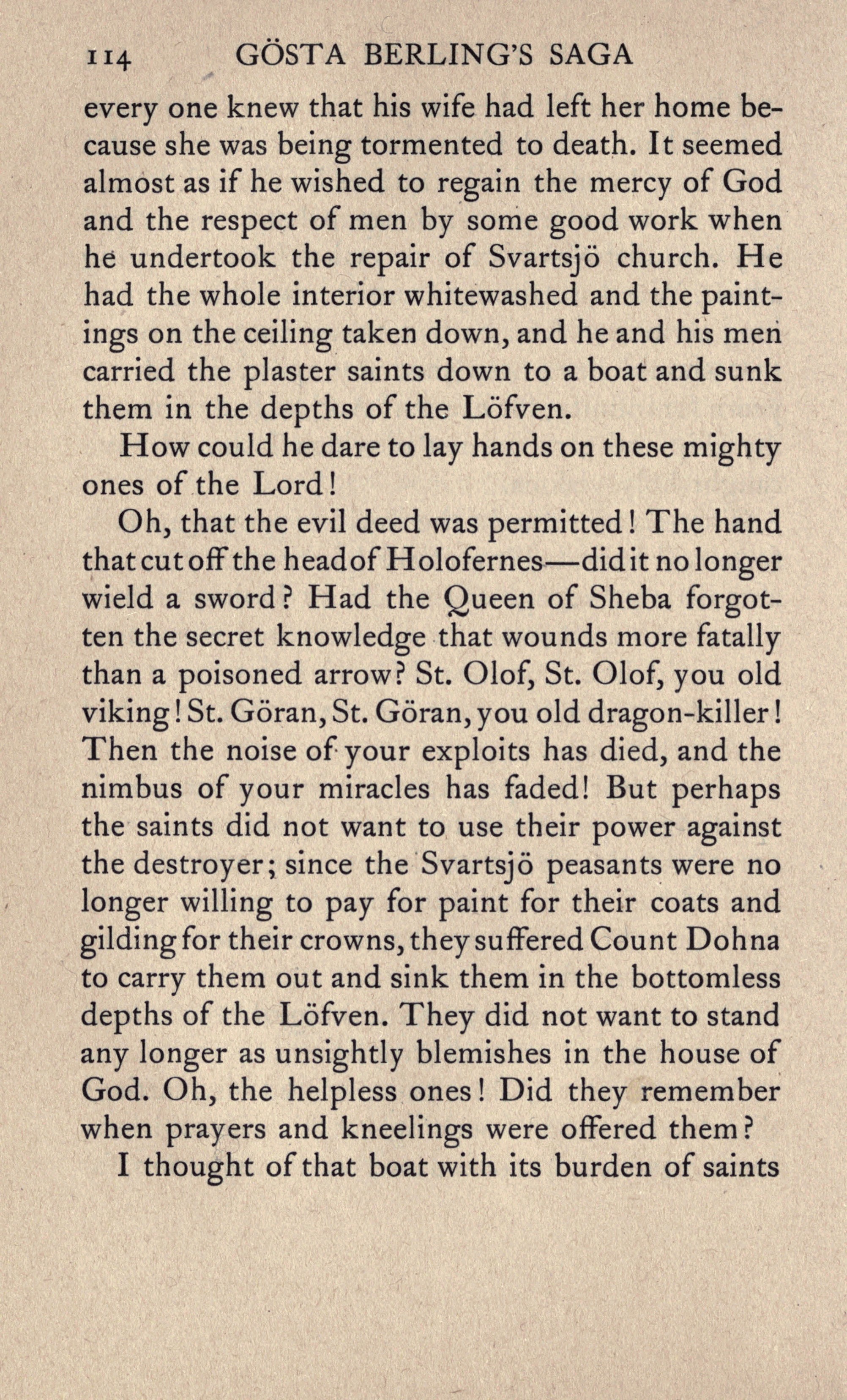 114 GÖSTA BERLING'S SAGA

every one knew that his wife had left her home because she was being tormented to death. It seemed almost as if he wished to regain the mercy of God and the respect of men by some good work when he undertook the repair of Svartsjö church. He had the whole interior whitewashed and the paintings on the ceiling taken down, and he and his men carried the plaster saints down to a boat and sunk them in the depths of the Löfven.

How could he dare to lay hands on these mighty ones of the Lord!

Oh, that the evil deed was permitted! The hand that cut off the head of Holofernes—did it no longer wield a sword? Had the Queen of Sheba forgotten the secret knowledge that wounds more fatally than a poisoned arrow? St. Olof, St. Olof, you old viking! St. Göran, St. Göran, you old dragon-killer! Then the noise of your exploits has died, and the nimbus of your miracles has faded! But perhaps the saints did not want to use their power against the destroyer; since the Svartsjö peasants were no longer willing to pay for paint for their coats and gilding for their crowns, they suffered Count Dohna to carry them out and sink them in the bottomless depths of the Löfven. They did not want to stand any longer as unsightly blemishes in the house of God. Oh, the helpless ones! Did they remember when prayers and kneelings were offered them?

I thought of that boat with its burden of saints